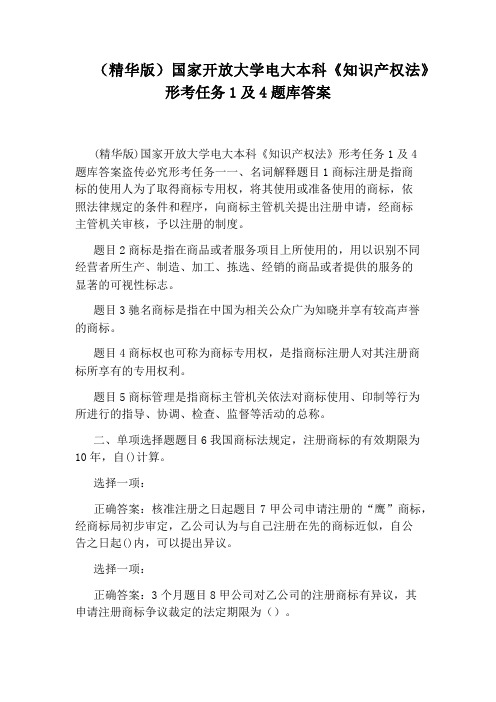 （精华版）国家开放大学电大本科《知识产权法》形考任务 1 及 4 题库答案

(精华版)国家开放大学电大本科《知识产权法》形考任务 1 及 4 题库答案盗传必究形考任务一一、名词解释题目 1 商标注册是指商标的使用人为了取得商标专用权，将其使用或准备使用的商标，依照法律规定的条件和程序，向商标主管机关提出注册申请，经商标主管机关审核，予以注册的制度。

题目 2 商标是指在商品或者服务项目上所使用的，用以识别不同经营者所生产、制造、加工、拣选、经销的商品或者提供的服务的显著的可视性标志。

题目 3 驰名商标是指在中国为相关公众广为知晓并享有较高声誉的商标。

题目 4 商标权也可称为商标专用权，是指商标注册人对其注册商标所享有的专用权利。

题目 5 商标管理是指商标主管机关依法对商标使用、印制等行为所进行的指导、协调、检查、监督等活动的总称。

二、单项选择题题目 6 我国商标法规定，注册商标的有效期限为 10 年，自()计算。

选择一项：

正确答案：核准注册之日起题目 7 甲公司申请注册的“鹰”商标，经商标局初步审定，乙公司认为与自己注册在先的商标近似，自公告之日起()内，可以提出异议。

选择一项：

正确答案：3 个月题目 8 甲公司对乙公司的注册商标有异议，其申请注册商标争议裁定的法定期限为（）。